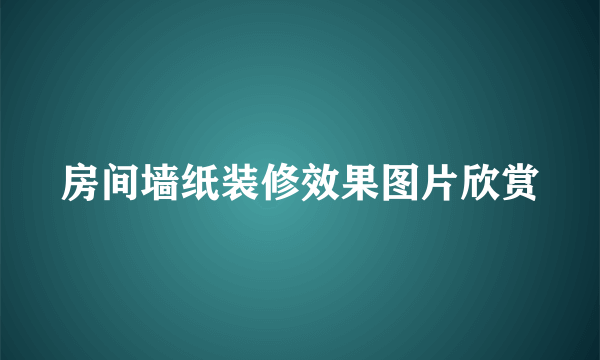 房间墙纸装修效果图片欣赏